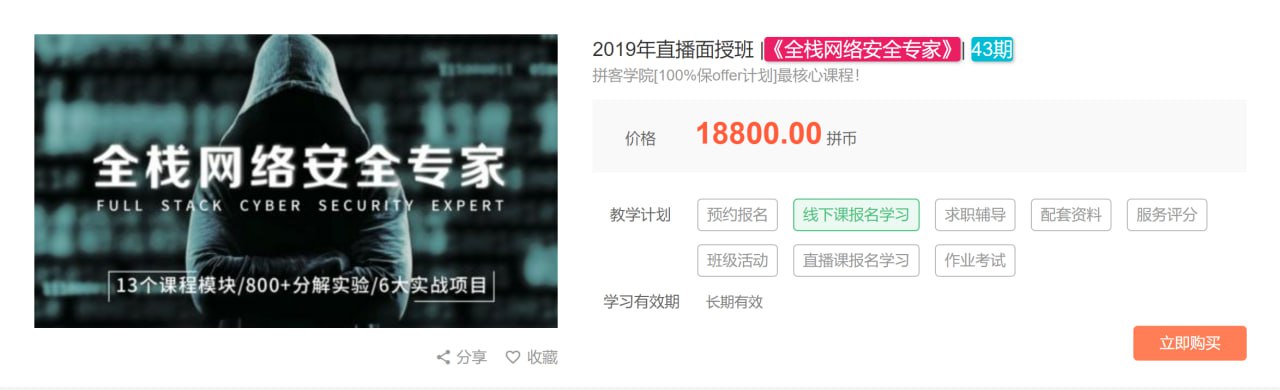 全栈网络安全专家
FULL STACK CYBER SECURITY EXPERT
13个课程模块/800+分解实验/6大实战项目

分享 收藏

2019年直播面授班 |《全栈网络安全专家》| 43期
拼客学院[100%保offer计划]最核心课程！

价格 18800.00 拼币

教学计划 预约报名 线下课报名学习 求职辅导 配套资料 服务评分
班级活动 直播课报名学习 作业考试

学习有效期 长期有效

立即购买